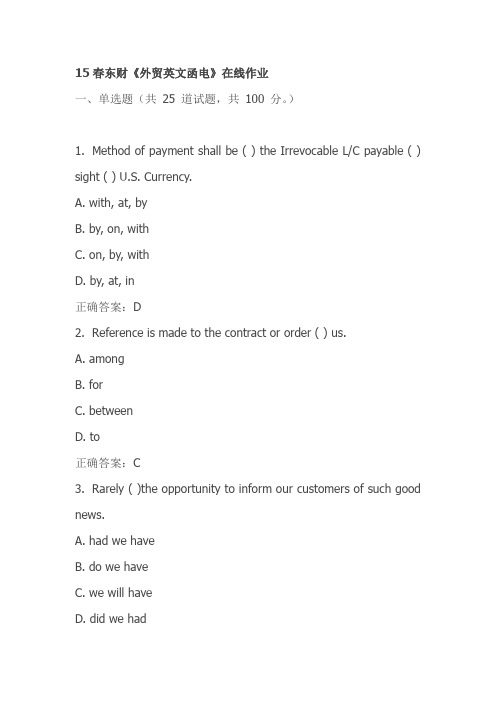 15 春东财《外贸英文函电》在线作业

一、单选题（共 25 道试题，共 100 分。）

1. Method of payment shall be ( ) the Irrevocable L/C payable ( ) sight ( ) U.S. Currency.

A. with, at, by

B. by, on, with

C. on, by, with

D. by, at, in

正确答案：D

2. Reference is made to the contract or order ( ) us.

A. among

B. for

C. between

D. to

正确答案：C

3. Rarely ( )the opportunity to inform our customers of such good news.

A. had we have

B. do we have

C. we will have

D. did we had